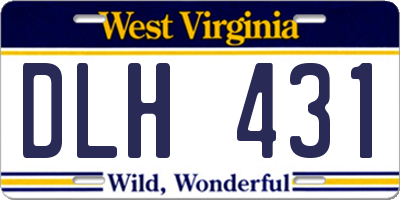 West Virginia

DLH 431

Wild, Wonderful